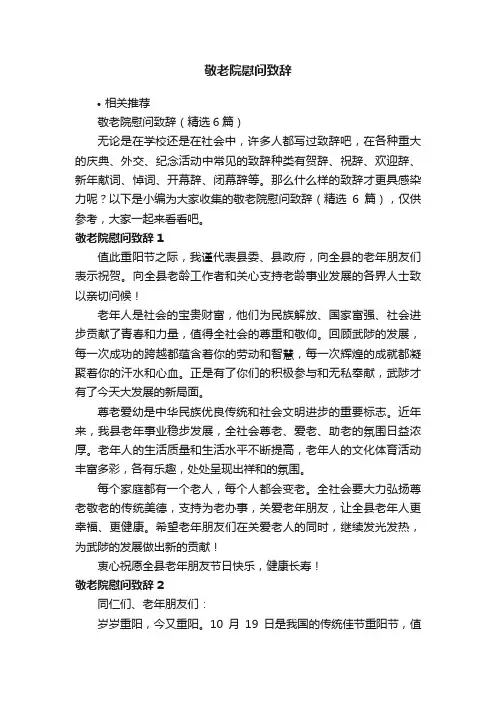 敬老院慰问致辞

• 相关推荐

敬老院慰问致辞（精选6篇）

无论是在学校还是在社会中，许多人都写过致辞吧，在各种重大的庆典、外交、纪念活动中常见的致辞种类有贺辞、祝辞、欢迎辞、新年献词、悼词、开幕辞、闭幕辞等。那么什么样的致辞才更具感染力呢？以下是小编为大家收集的敬老院慰问致辞（精选 6 篇），仅供参考，大家一起来看看吧。

敬老院慰问致辞 1

值此重阳节之际，我谨代表县委、县政府，向全县的老年朋友们表示祝贺。向全县老龄工作者和关心支持老龄事业发展的各界人士致以亲切问候！

老年人是社会的宝贵财富，他们为民族解放、国家富强、社会进步贡献了青春和力量，值得全社会的尊重和敬仰。回顾武陟的发展，每一次成功的跨越都蕴含着你的劳动和智慧，每一次辉煌的成就都凝聚着你的汗水和心血。正是有了你们的积极参与和无私奉献，武陟才有了今天大发展的新局面。

尊老爱幼是中华民族优良传统和社会文明进步的重要标志。近年来，我县老年事业稳步发展，全社会尊老、爱老、助老的氛围日益浓厚。老年人的生活质量和生活水平不断提高，老年人的文化体育活动丰富多彩，各有乐趣，处处呈现出祥和的氛围。

每个家庭都有一个老人，每个人都会变老。全社会要大力弘扬尊老敬老的传统美德，支持为老办事，关爱老年朋友，让全县老年人更幸福、更健康。希望老年朋友们在关爱老人的同时，继续发光发热，为武陟的发展做出新的贡献！

衷心祝愿全县老年朋友节日快乐，健康长寿！

敬老院慰问致辞 2

同仁们、老年朋友们：

岁岁重阳，今又重阳。10 月 19 日是我国的传统佳节重阳节，值